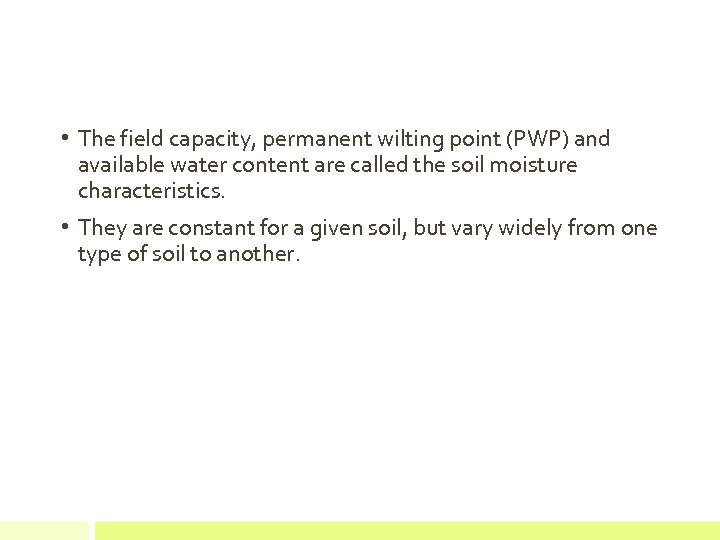 • The field capacity, permanent wilting point (PWP) and available water content are called the soil moisture characteristics.

• They are constant for a given soil, but vary widely from one type of soil to another.